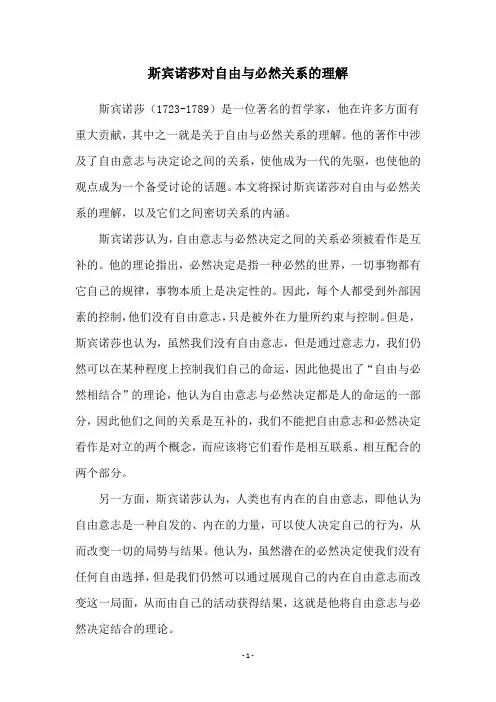 斯宾诺莎对自由与必然关系的理解

斯宾诺莎（1723-1789）是一位著名的哲学家，他在许多方面有重大贡献，其中之一就是关于自由与必然关系的理解。他的著作中涉及了自由意志与决定论之间的关系，使他成为一代的先驱，也使他的观点成为一个备受讨论的话题。本文将探讨斯宾诺莎对自由与必然关系的理解，以及它们之间密切关系的内涵。

斯宾诺莎认为，自由意志与必然决定之间的关系必须被看作是互补的。他的理论指出，必然决定是指一种必然的世界，一切事物都有它自己的规律，事物本质上是决定性的。因此，每个人都受到外部因素的控制，他们没有自由意志，只是被外在力量所约束与控制。但是，斯宾诺莎也认为，虽然我们没有自由意志，但是通过意志力，我们仍然可以在某种程度上控制我们自己的命运，因此他提出了“自由与必然相结合”的理论，他认为自由意志与必然决定都是人的命运的一部分，因此他们之间的关系是互补的，我们不能把自由意志和必然决定看作是对立的两个概念，而应该将它们看作是相互联系、相互配合的两个部分。

另一方面，斯宾诺莎认为，人类也有内在的自由意志，即他认为自由意志是一种自发的、内在的力量，可以使人决定自己的行为，从而改变一切的局势与结果。他认为，虽然潜在的必然决定使我们没有任何自由选择，但是我们仍然可以通过展现自己的内在自由意志而改变这一局面，从而由自己的活动获得结果，这就是他将自由意志与必然决定结合的理论。

- 1 -